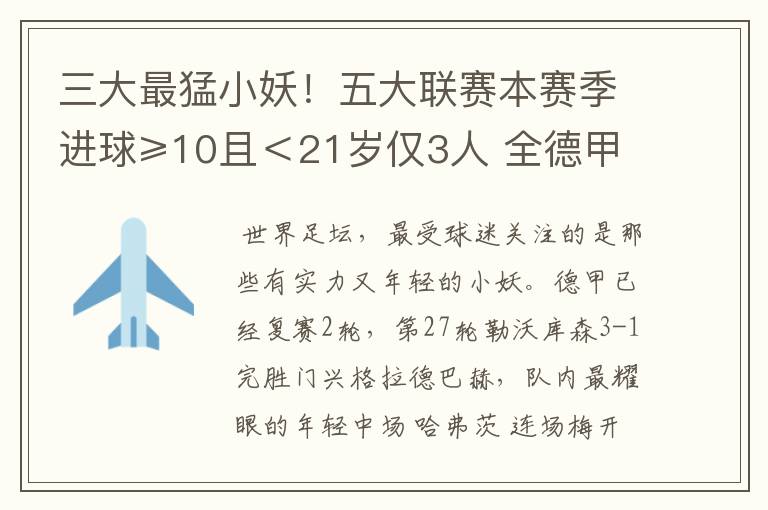 三大最猛小妖！五大联赛本赛季进球≥10且＜21岁仅3人 全德甲

世界足坛，最受球迷关注的是那些有实力又年轻的小妖。德甲已经复赛2轮，第27轮勒沃库森3-1完胜门兴格拉德巴赫，队内最耀眼的年轻中场哈弗茨连场梅开